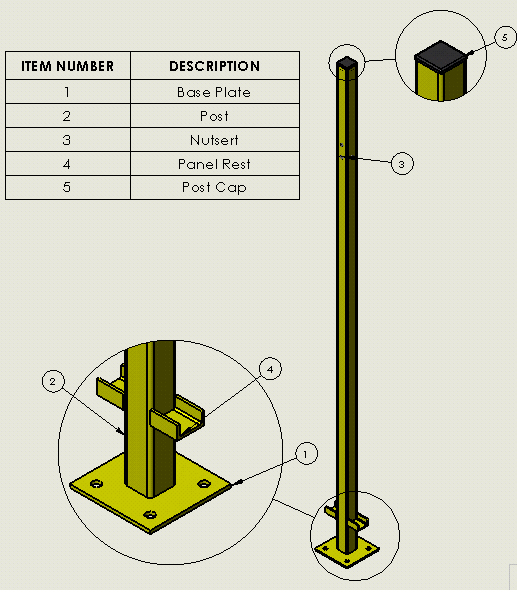 | ITEM NUMBER | DESCRIPTION |
|---|---|
| 1 | Base Plate |
| 2 | Post |
| 3 | Nutsert |
| 4 | Panel Rest |
| 5 | Post Cap |

5

3

2

4

1